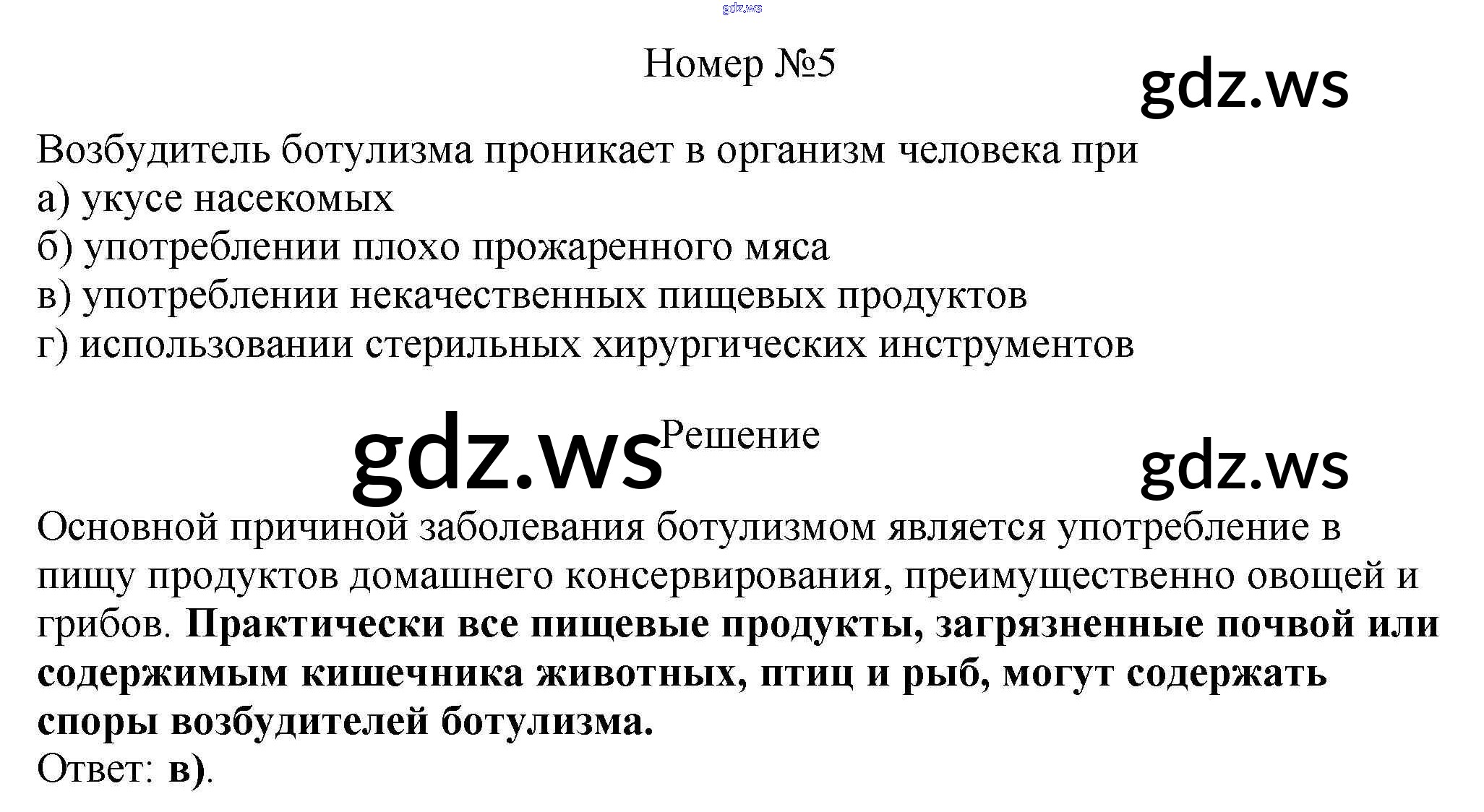 Номер №5

Возбудитель ботулизма проникает в организм человека при
а) укусе насекомых
б) употреблении плохо прожаренного мяса
в) употреблении некачественных пищевых продуктов
г) использовании стерильных хирургических инструментов

Решение

Основной причиной заболевания ботулизмом является употребление в пищу продуктов домашнего консервирования, преимущественно овощей и грибов. Практически все пищевые продукты, загрязненные почвой или содержимым кишечника животных, птиц и рыб, могут содержать споры возбудителей ботулизма.
Ответ: в).

gdz.ws